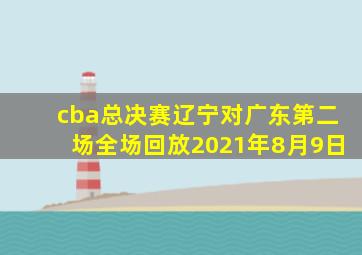 cba总决赛辽宁对广东第二场全场回放2021年8月9日